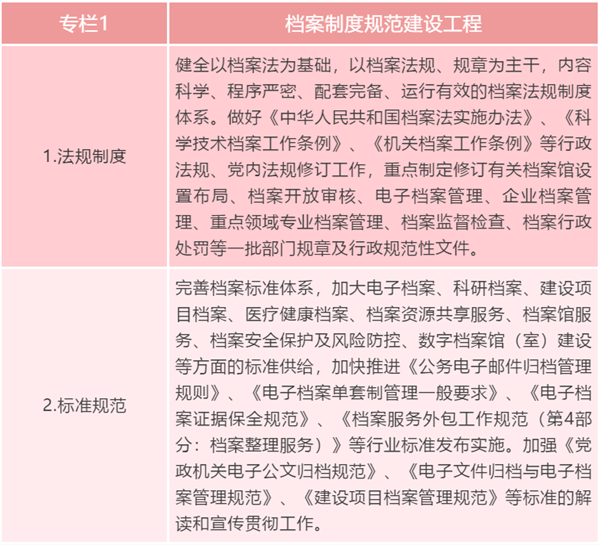 | 专栏1 | 档案制度规范建设工程 |
|---|---|
| 1.法规制度 | 健全以档案法为基础，以档案法规、规章为主干，内容科学、程序严密、配套完备、运行有效的档案法规制度体系。做好《中华人民共和国档案法实施办法》、《科学技术档案工作条例》、《机关档案工作条例》等行政法规、党内法规修订工作，重点制定修订有关档案馆设置布局、档案开放审核、电子档案管理、企业档案管理、重点领域专业档案管理、档案监督检查、档案行政处罚等一批部门规章及行政规范性文件。 |
| 2.标准规范 | 完善档案标准体系，加大电子档案、科研档案、建设项目档案、医疗健康档案、档案资源共享服务、档案馆服务、档案安全保护及风险防控、数字档案馆（室）建设等方面的标准供给，加快推进《公务电子邮件归档管理规则》、《电子档案单套制管理一般要求》、《电子档案证据保全规范》、《档案服务外包工作规范（第4部分：档案整理服务）》等行业标准发布实施。加强《党政机关电子公文归档规范》、《电子文件归档与电子档案管理规范》、《建设项目档案管理规范》等标准的解读和宣传贯彻工作。 |